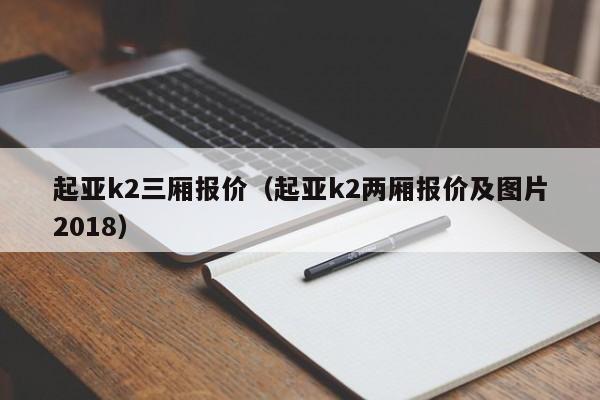 起亚k2三厢报价（起亚k2两厢报价及图片2018）